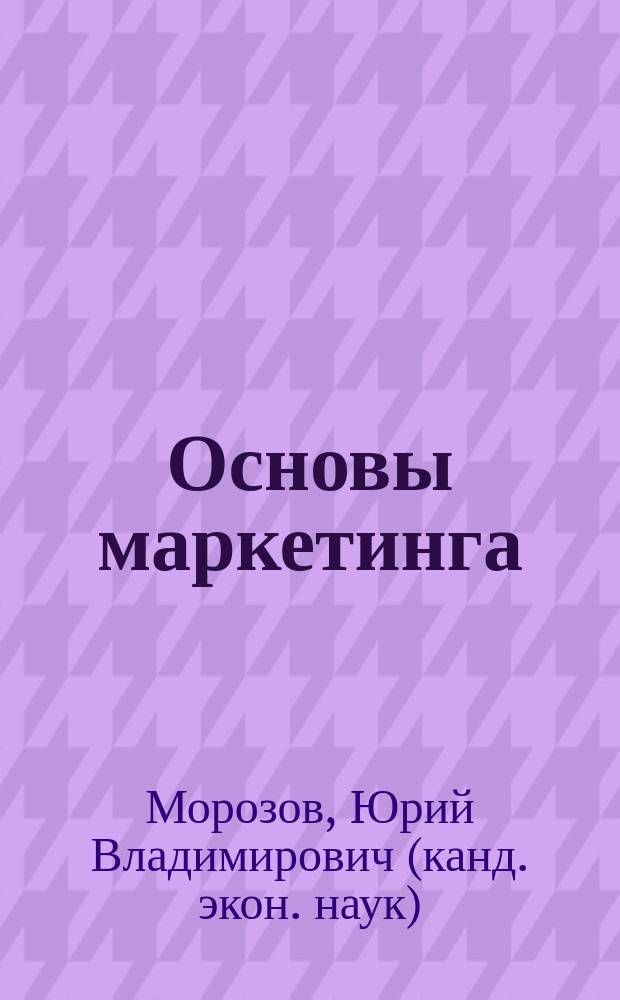 Основы маркетинга

Морозов, Юрий Владимирович (канд. экон. наук)